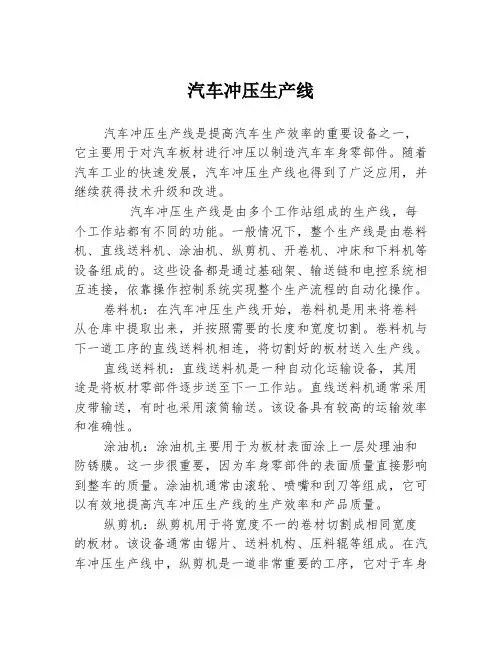 汽车冲压生产线

汽车冲压生产线是提高汽车生产效率的重要设备之一，它主要用于对汽车板材进行冲压以制造汽车车身零部件。随着汽车工业的快速发展，汽车冲压生产线也得到了广泛应用，并继续获得技术升级和改进。

汽车冲压生产线是由多个工作站组成的生产线，每个工作站都有不同的功能。一般情况下，整个生产线是由卷料机、直线送料机、涂油机、纵剪机、开卷机、冲床和下料机等设备组成的。这些设备都是通过基础架、输送链和电控系统相互连接，依靠操作控制系统实现整个生产流程的自动化操作。

卷料机：在汽车冲压生产线开始，卷料机是用来将卷料从仓库中提取出来，并按照需要的长度和宽度切割。卷料机与下一道工序的直线送料机相连，将切割好的板材送入生产线。

直线送料机：直线送料机是一种自动化运输设备，其用途是将板材零部件逐步送至下一工作站。直线送料机通常采用皮带输送，有时也采用滚筒输送。该设备具有较高的运输效率和准确性。

涂油机：涂油机主要用于为板材表面涂上一层处理油和防锈膜。这一步很重要，因为车身零部件的表面质量直接影响到整车的质量。涂油机通常由滚轮、喷嘴和刮刀等组成，它可以有效地提高汽车冲压生产线的生产效率和产品质量。

纵剪机：纵剪机用于将宽度不一的卷材切割成相同宽度的板材。该设备通常由锯片、送料机构、压料辊等组成。在汽车冲压生产线中，纵剪机是一道非常重要的工序，它对于车身